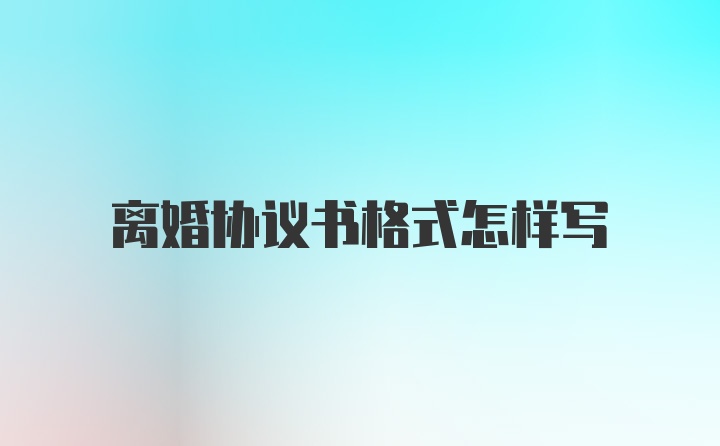 离婚协议书格式怎样写